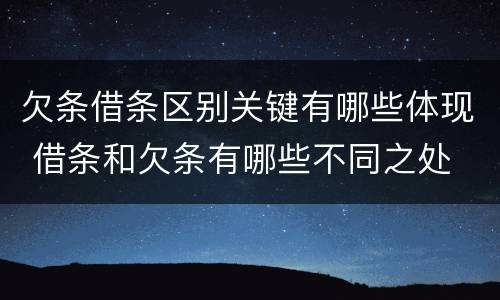 欠条借条区别关键有哪些体现
借条和欠条有哪些不同之处